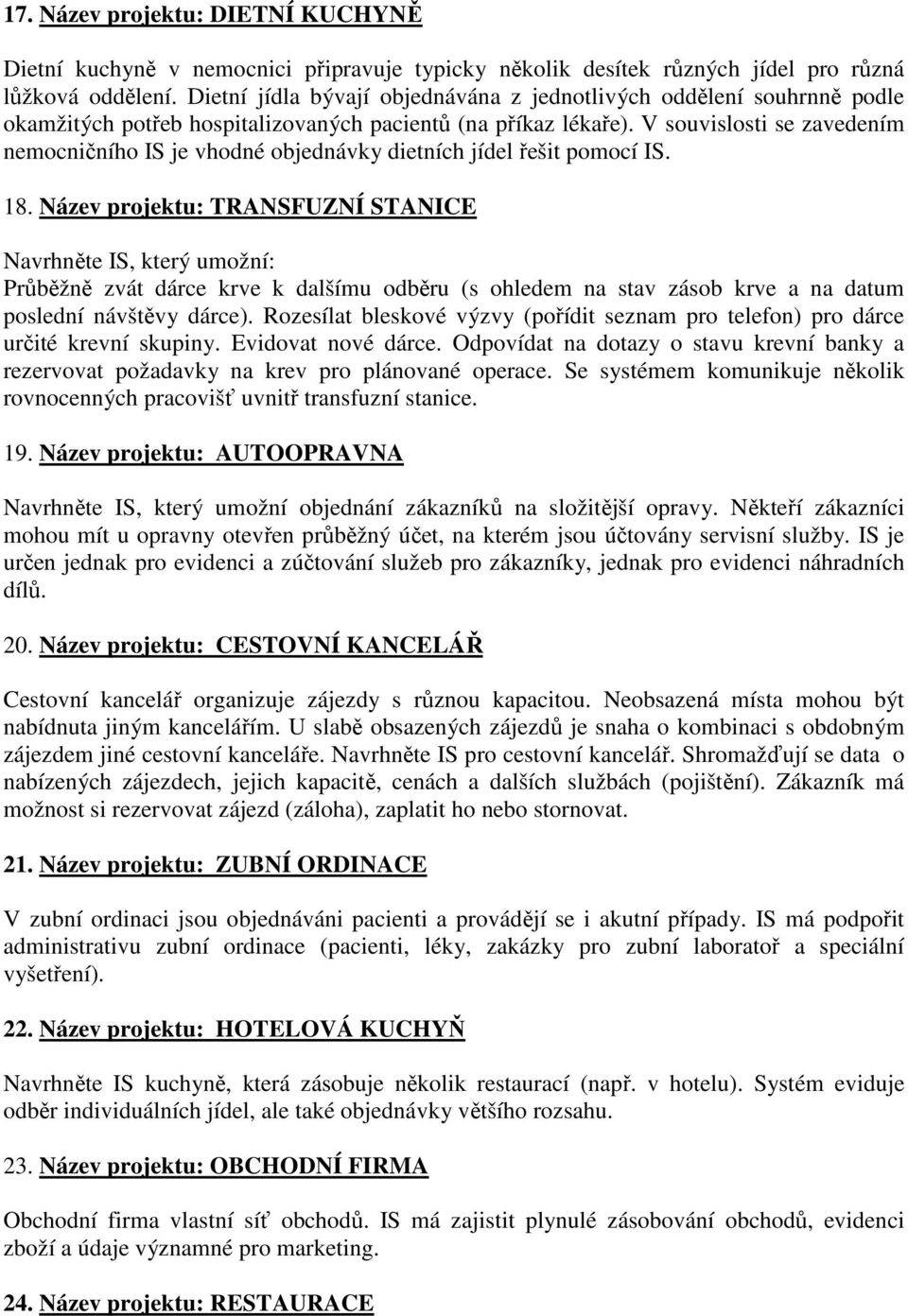 17. Název projektu: DIETNÍ KUCHYNĚ

Dietní kuchyně v nemocnici připravuje typicky několik desítek různých jídel pro různá lůžková oddělení. Dietní jídla bývají objednávána z jednotlivých oddělení souhrnně podle okamžitých potřeb hospitalizovaných pacientů (na příkaz lékaře). V souvislosti se zavedením nemocničního IS je vhodné objednávky dietních jídel řešit pomocí IS.

18. Název projektu: TRANSFUZNÍ STANICE

Navrhněte IS, který umožní:
Průběžně zvát dárce krve k dalšímu odběru (s ohledem na stav zásob krve a na datum poslední návštěvy dárce). Rozesílat bleskové výzvy (pořídit seznam pro telefon) pro dárce určité krevní skupiny. Evidovat nové dárce. Odpovídat na dotazy o stavu krevní banky a rezervovat požadavky na krev pro plánované operace. Se systémem komunikuje několik rovnocenných pracovišť uvnitř transfuzní stanice.

19. Název projektu: AUTOOPRAVNA

Navrhněte IS, který umožní objednání zákazníků na složitější opravy. Někteří zákazníci mohou mít u opravny otevřen průběžný účet, na kterém jsou účtovány servisní služby. IS je určen jednak pro evidenci a zúčtování služeb pro zákazníky, jednak pro evidenci náhradních dílů.

20. Název projektu: CESTOVNÍ KANCELÁŘ

Cestovní kancelář organizuje zájezdy s různou kapacitou. Neobsazená místa mohou být nabídnuta jiným kancelářím. U slabě obsazených zájezdů je snaha o kombinaci s obdobným zájezdem jiné cestovní kanceláře. Navrhněte IS pro cestovní kancelář. Shromažďují se data o nabízených zájezdech, jejich kapacitě, cenách a dalších službách (pojištění). Zákazník má možnost si rezervovat zájezd (záloha), zaplatit ho nebo stornovat.

21. Název projektu: ZUBNÍ ORDINACE

V zubní ordinaci jsou objednáváni pacienti a provádějí se i akutní případy. IS má podpořit administrativu zubní ordinace (pacienti, léky, zakázky pro zubní laboratoř a speciální vyšetření).

22. Název projektu: HOTELOVÁ KUCHYŇ

Navrhněte IS kuchyně, která zásobuje několik restaurací (např. v hotelu). Systém eviduje odběr individuálních jídel, ale také objednávky většího rozsahu.

23. Název projektu: OBCHODNÍ FIRMA

Obchodní firma vlastní síť obchodů. IS má zajistit plynulé zásobování obchodů, evidenci zboží a údaje významné pro marketing.

24. Název projektu: RESTAURACE